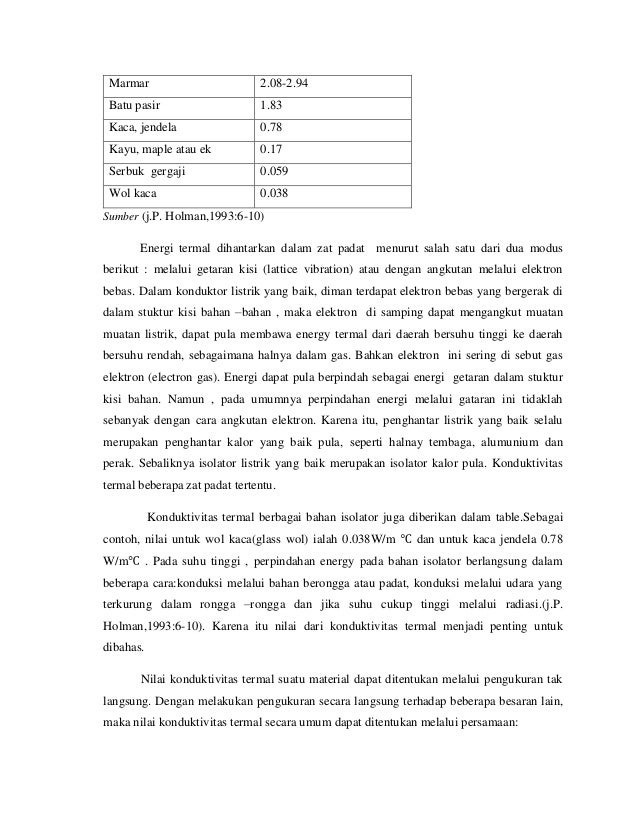 | Marmar | 2.08-2.94 |
|---|---|
| Batu pasir | 1.83 |
| Kaca, jendela | 0.78 |
| Kayu, maple atau ek | 0.17 |
| Serbuk gergaji | 0.059 |
| Wol kaca | 0.038 |

Sumber (j.P. Holman,1993:6-10)

Energi termal dihantarkan dalam zat padat menurut salah satu dari dua modus berikut : melalui getaran kisi (lattice vibration) atau dengan angkutan melalui elektron bebas. Dalam konduktor listrik yang baik, diman terdapat elektron bebas yang bergerak di dalam stuktur kisi bahan –bahan , maka elektron di samping dapat mengangkut muatan muatan listrik, dapat pula membawa energy termal dari daerah bersuhu tinggi ke daerah bersuhu rendah, sebagaimana halnya dalam gas. Bahkan elektron ini sering di sebut gas elektron (electron gas). Energi dapat pula berpindah sebagai energi getaran dalam stuktur kisi bahan. Namun , pada umumnya perpindahan energi melalui gataran ini tidaklah sebanyak dengan cara angkutan elektron. Karena itu, penghantar listrik yang baik selalu merupakan penghantar kalor yang baik pula, seperti halnay tembaga, alumunium dan perak. Sebaliknya isolator listrik yang baik merupakan isolator kalor pula. Konduktivitas termal beberapa zat padat tertentu.

Konduktivitas termal berbagai bahan isolator juga diberikan dalam table.Sebagai contoh, nilai untuk wol kaca(glass wol) ialah 0.038W/m ℃ dan untuk kaca jendela 0.78 W/m℃ . Pada suhu tinggi , perpindahan energy pada bahan isolator berlangsung dalam beberapa cara:konduksi melalui bahan berongga atau padat, konduksi melalui udara yang terkurung dalam rongga –rongga dan jika suhu cukup tinggi melalui radiasi.(j.P. Holman,1993:6-10). Karena itu nilai dari konduktivitas termal menjadi penting untuk dibahas.

Nilai konduktivitas termal suatu material dapat ditentukan melalui pengukuran tak langsung. Dengan melakukan pengukuran secara langsung terhadap beberapa besaran lain, maka nilai konduktivitas termal secara umum dapat ditentukan melalui persamaan: